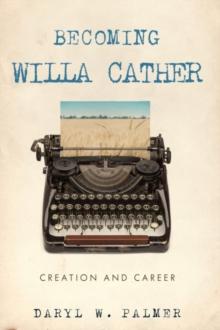 BECOMING
WILLA CATHER

CREATION AND CAREER

DARYL W. PALMER